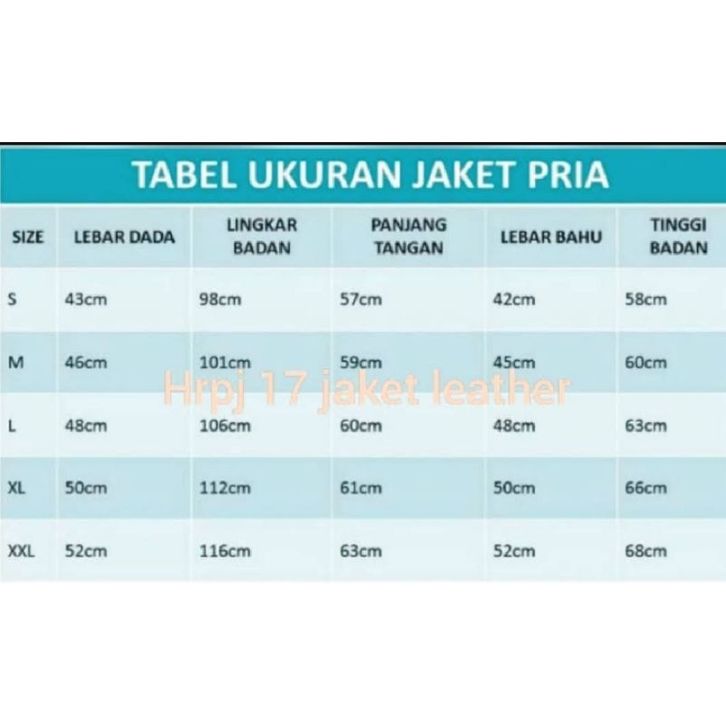 TABEL UKURAN JAKET PRIA

| SIZE | LEBAR DADA | LINGKAR BADAN | PANJANG TANGAN | LEBAR BAHU | TINGGI BADAN |
|---|---|---|---|---|---|
| S | 43cm | 98cm | 57cm | 42cm | 58cm |
| M | 46cm | 101cm | 59cm | 45cm | 60cm |
| L | 48cm | 106cm | 60cm | 48cm | 63cm |
| XL | 50cm | 112cm | 61cm | 50cm | 66cm |
| XXL | 52cm | 116cm | 63cm | 52cm | 68cm |

Hrpj 17 jaket leather